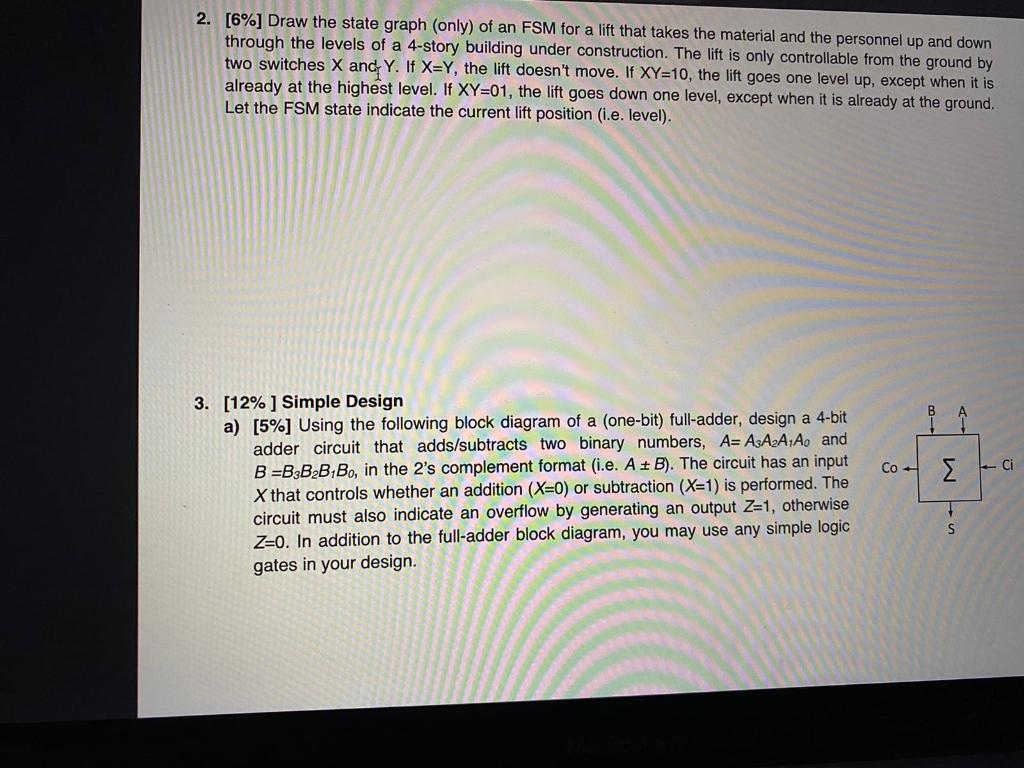 2. [6%] Draw the state graph (only) of an FSM for a lift that takes the material and the personnel up and down through the levels of a 4-story building under construction. The lift is only controllable from the ground by two switches X and Y. If X=Y, the lift doesn't move. If XY=10, the lift goes one level up, except when it is already at the highest level. If XY=01, the lift goes down one level, except when it is already at the ground. Let the FSM state indicate the current lift position (i.e. level).

3. [12% ] Simple Design
a) [5%] Using the following block diagram of a (one-bit) full-adder, design a 4-bit adder circuit that adds/subtracts two binary numbers, $A= A_3A_2A_1A_0$ and $B =B_3B_2B_1B_0$, in the 2's complement format (i.e. $A \pm B$). The circuit has an input $X$ that controls whether an addition ($X$=0) or subtraction ($X$=1) is performed. The circuit must also indicate an overflow by generating an output $Z$=1, otherwise $Z$=0. In addition to the full-adder block diagram, you may use any simple logic gates in your design.

B A
Co $\Sigma$ Ci
S